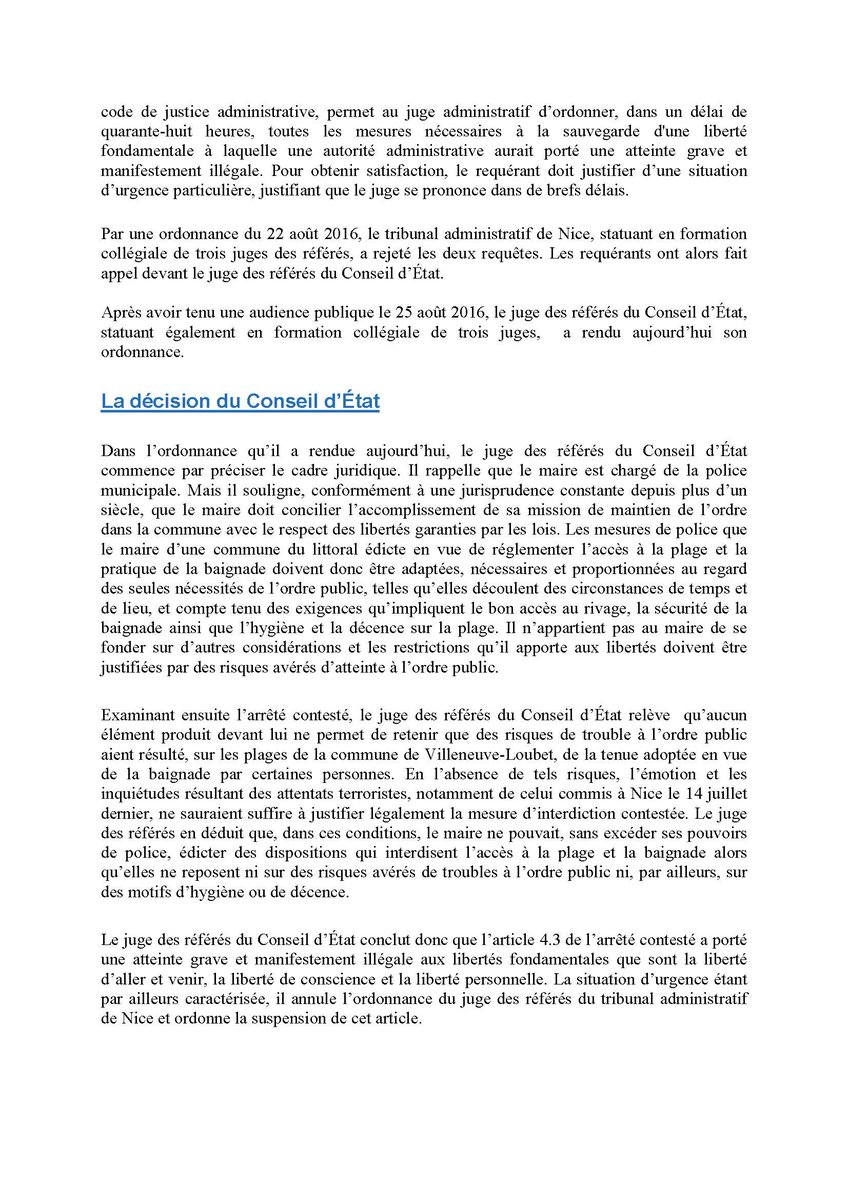 code de justice administrative, permet au juge administratif d'ordonner, dans un délai de quarante-huit heures, toutes les mesures nécessaires à la sauvegarde d'une liberté fondamentale à laquelle une autorité administrative aurait porté une atteinte grave et manifestement illégale. Pour obtenir satisfaction, le requérant doit justifier d'une situation d'urgence particulière, justifiant que le juge se prononce dans de brefs délais.

Par une ordonnance du 22 août 2016, le tribunal administratif de Nice, statuant en formation collégiale de trois juges des référés, a rejeté les deux requêtes. Les requérants ont alors fait appel devant le juge des référés du Conseil d'État.

Après avoir tenu une audience publique le 25 août 2016, le juge des référés du Conseil d'État, statuant également en formation collégiale de trois juges, a rendu aujourd'hui son ordonnance.

La décision du Conseil d'État

Dans l'ordonnance qu'il a rendue aujourd'hui, le juge des référés du Conseil d'État commence par préciser le cadre juridique. Il rappelle que le maire est chargé de la police municipale. Mais il souligne, conformément à une jurisprudence constante depuis plus d'un siècle, que le maire doit concilier l'accomplissement de sa mission de maintien de l'ordre dans la commune avec le respect des libertés garanties par les lois. Les mesures de police que le maire d'une commune du littoral édicte en vue de réglementer l'accès à la plage et la pratique de la baignade doivent donc être adaptées, nécessaires et proportionnées au regard des seules nécessités de l'ordre public, telles qu'elles découlent des circonstances de temps et de lieu, et compte tenu des exigences qu'impliquent le bon accès au rivage, la sécurité de la baignade ainsi que l'hygiène et la décence sur la plage. Il n'appartient pas au maire de se fonder sur d'autres considérations et les restrictions qu'il apporte aux libertés doivent être justifiées par des risques avérés d'atteinte à l'ordre public.

Examinant ensuite l'arrêté contesté, le juge des référés du Conseil d'État relève qu'aucun élément produit devant lui ne permet de retenir que des risques de trouble à l'ordre public aient résulté, sur les plages de la commune de Villeneuve-Loubet, de la tenue adoptée en vue de la baignade par certaines personnes. En l'absence de tels risques, l'émotion et les inquiétudes résultant des attentats terroristes, notamment de celui commis à Nice le 14 juillet dernier, ne sauraient suffire à justifier légalement la mesure d'interdiction contestée. Le juge des référés en déduit que, dans ces conditions, le maire ne pouvait, sans excéder ses pouvoirs de police, édicter des dispositions qui interdisent l'accès à la plage et la baignade alors qu'elles ne reposent ni sur des risques avérés de troubles à l'ordre public ni, par ailleurs, sur des motifs d'hygiène ou de décence.

Le juge des référés du Conseil d'État conclut donc que l'article 4.3 de l'arrêté contesté a porté une atteinte grave et manifestement illégale aux libertés fondamentales que sont la liberté d'aller et venir, la liberté de conscience et la liberté personnelle. La situation d'urgence étant par ailleurs caractérisée, il annule l'ordonnance du juge des référés du tribunal administratif de Nice et ordonne la suspension de cet article.